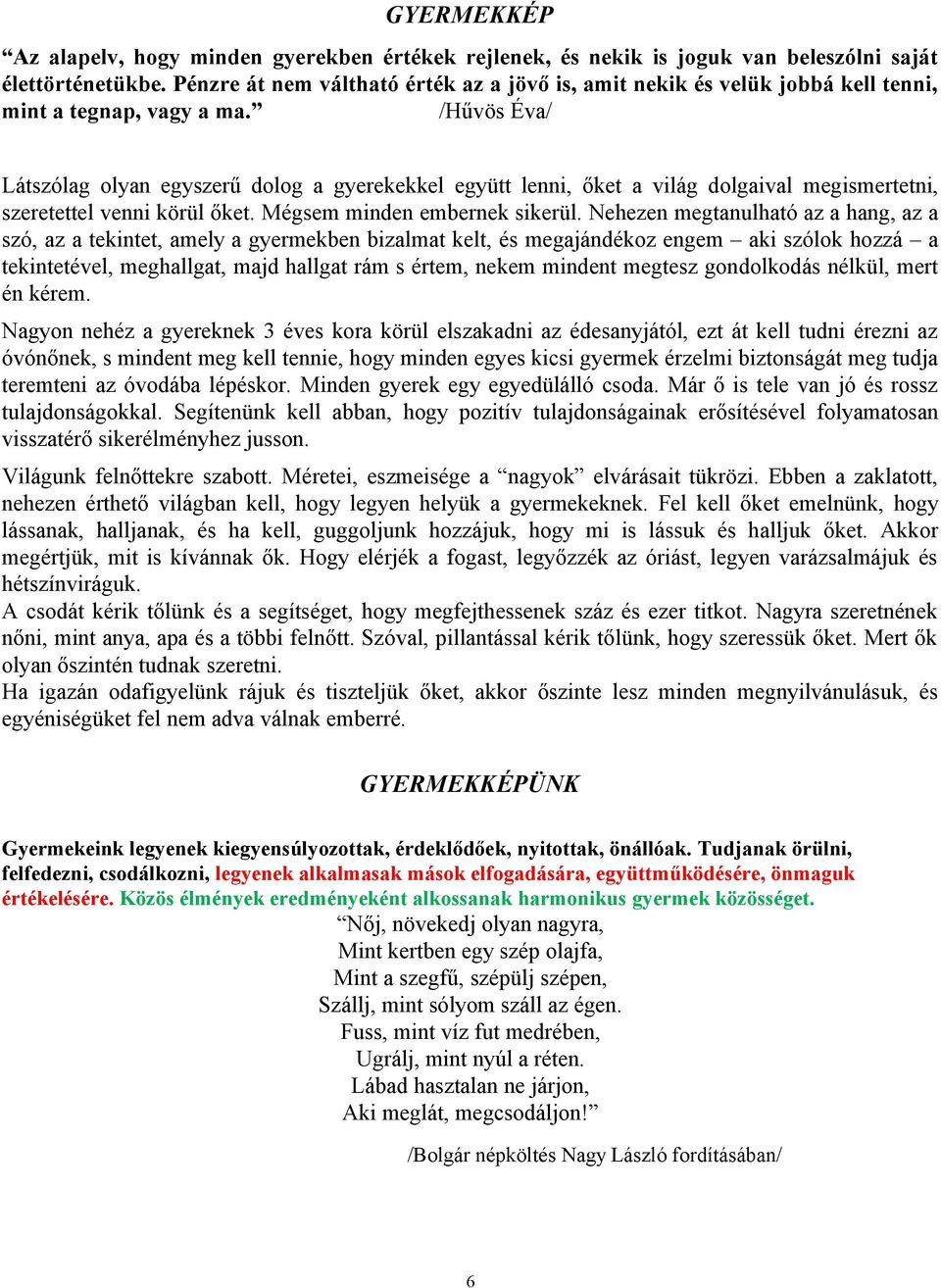 GYERMEKKÉP

“Az alapelv, hogy minden gyerekben értékek rejlenek, és nekik is joguk van beleszólni saját élettörténetükbe. Pénzre át nem váltható érték az a jövő is, amit nekik és velük jobbá kell tenni, mint a tegnap, vagy a ma.” /Hűvös Éva/

Látszólag olyan egyszerű dolog a gyerekekkel együtt lenni, őket a világ dolgaival megismertetni, szeretettel venni körül őket. Mégsem minden embernek sikerül. Nehezen megtanulható az a hang, az a szó, az a tekintet, amely a gyermekben bizalmat kelt, és megajándékoz engem – aki szólok hozzá – a tekintetével, meghallgat, majd hallgat rám s értem, nekem mindent megtesz gondolkodás nélkül, mert én kérem.

Nagyon nehéz a gyereknek 3 éves kora körül elszakadni az édesanyjától, ezt át kell tudni érezni az óvónőnek, s mindent meg kell tennie, hogy minden egyes kicsi gyermek érzelmi biztonságát meg tudja teremteni az óvodába lépéskor. Minden gyerek egy egyedülálló csoda. Már ő is tele van jó és rossz tulajdonságokkal. Segítenünk kell abban, hogy pozitív tulajdonságainak erősítésével folyamatosan visszatérő sikerélményhez jusson.

Világunk felnőttekre szabott. Méretei, eszmeisége a “nagyok” elvárásait tükrözi. Ebben a zaklatott, nehezen érthető világban kell, hogy legyen helyük a gyermekeknek. Fel kell őket emelnünk, hogy lássanak, halljanak, és ha kell, guggoljunk hozzájuk, hogy mi is lássuk és halljuk őket. Akkor megértjük, mit is kívánnak ők. Hogy elérjék a fogast, legyőzzék az óriást, legyen varázsalmájuk és hétszínviráguk.
A csodát kérik tőlünk és a segítséget, hogy megfejthessenek száz és ezer titkot. Nagyra szeretnének nőni, mint anya, apa és a többi felnőtt. Szóval, pillantással kérik tőlünk, hogy szeressük őket. Mert ők olyan őszintén tudnak szeretni.
Ha igazán odafigyelünk rájuk és tiszteljük őket, akkor őszinte lesz minden megnyilvánulásuk, és egyéniségüket fel nem adva válnak emberré.

GYERMEKKÉPÜNK

Gyermekeink legyenek kiegyensúlyozottak, érdeklődőek, nyitottak, önállóak. Tudjanak örülni, felfedezni, csodálkozni, legyenek alkalmasak mások elfogadására, együttműködésére, önmaguk értékelésére. Közös élmények eredményeként alkossanak harmonikus gyermek közösséget.

“Nőj, növekedj olyan nagyra,
Mint kertben egy szép olajfa,
Mint a szegfű, szépülj szépen,
Szállj, mint sólyom száll az égen.
Fuss, mint víz fut medrében,
Ugrálj, mint nyúl a réten.
Lábad hasztalan ne járjon,
Aki meglát, megcsodáljon!”

/Bolgár népköltés Nagy László fordításában/

6